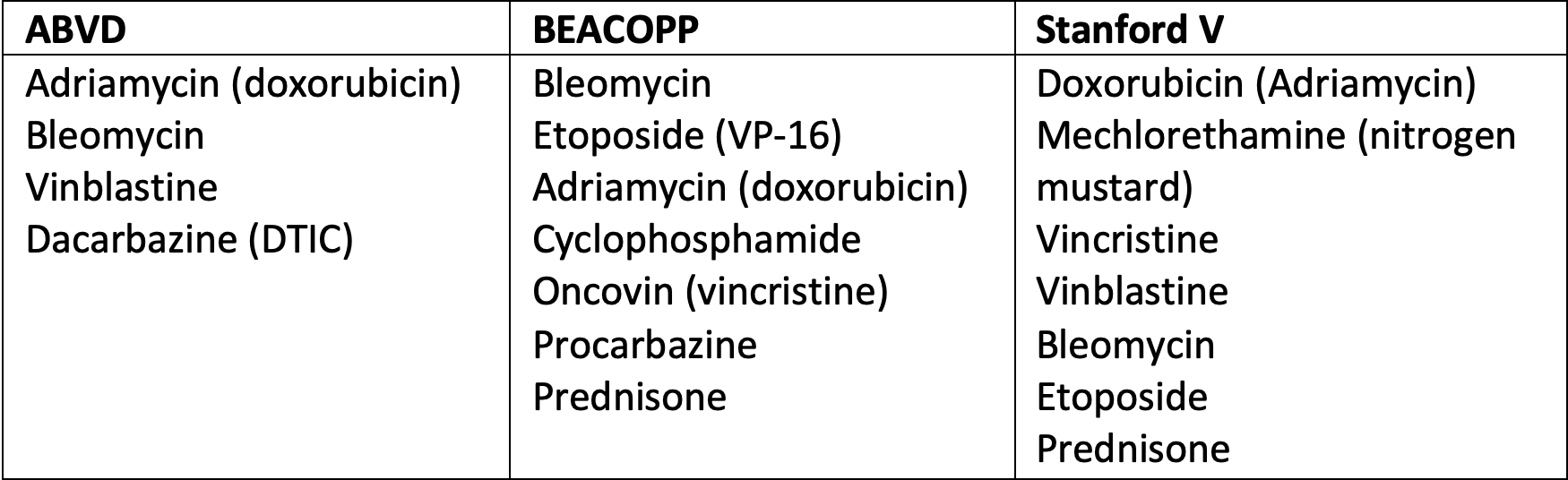 | ABVD | BEACOPP | Stanford V |
|---|---|---|
| Adriamycin (doxorubicin) Bleomycin Vinblastine Dacarbazine (DTIC) | Bleomycin Etoposide (VP-16) Adriamycin (doxorubicin) Cyclophosphamide Oncovin (vincristine) Procarbazine Prednisone | Doxorubicin (Adriamycin) Mechlorethamine (nitrogen mustard) Vincristine Vinblastine Bleomycin Etoposide Prednisone |